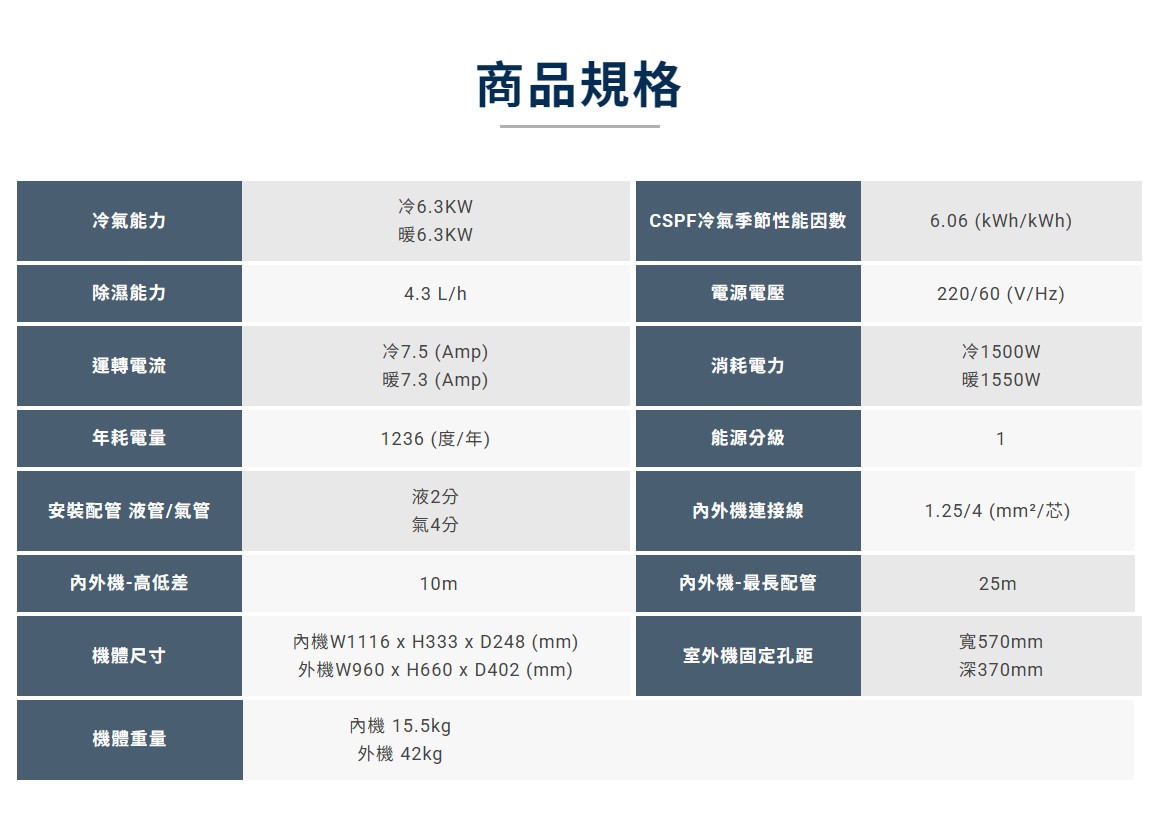 商品規格

| 冷氣能力 | 冷6.3KW 暖6.3KW | CSPF冷氣季節性能因數 | 6.06 (kWh/kWh) |
|---|---|---|---|
| 除濕能力 | 4.3 L/h | 電源電壓 | 220/60 (V/Hz) |
| 運轉電流 | 冷7.5 (Amp) 暖7.3 (Amp) | 消耗電力 | 冷1500W 暖1550W |
| 年耗電量 | 1236 (度/年) | 能源分級 | 1 |
| 安裝配管 液管/氣管 | 液2分 氣4分 | 內外機連接線 | 1.25/4 (mm²/芯) |
| 內外機-高低差 | 10m | 內外機-最長配管 | 25m |
| 機體尺寸 | 內機W1116 x H333 x D248 (mm) 外機W960 x H660 x D402 (mm) | 室外機固定孔距 | 寬570mm 深370mm |
| 機體重量 | 內機 15.5kg 外機 42kg | | |